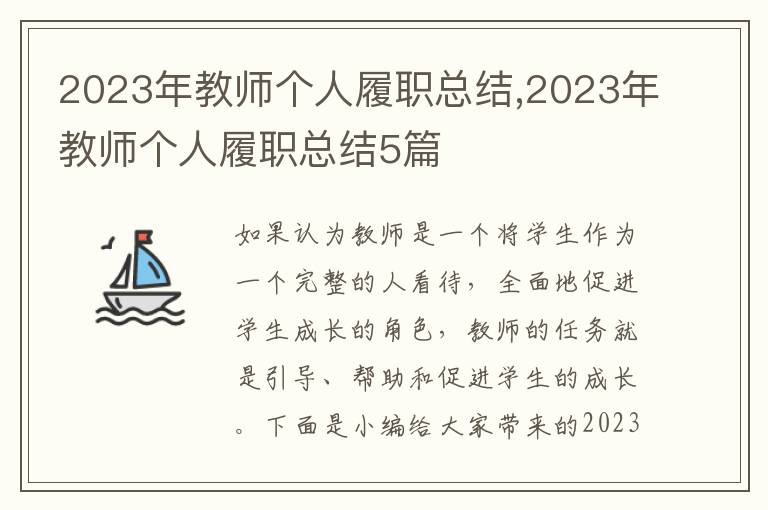 2023年教师个人履职总结,2023年教师个人履职总结5篇

如果认为教师是一个将学生作为一个完整的人看待，全面地促进学生成长的角色，教师的任务就是引导、帮助和促进学生的成长。下面是小编给大家带来的2023